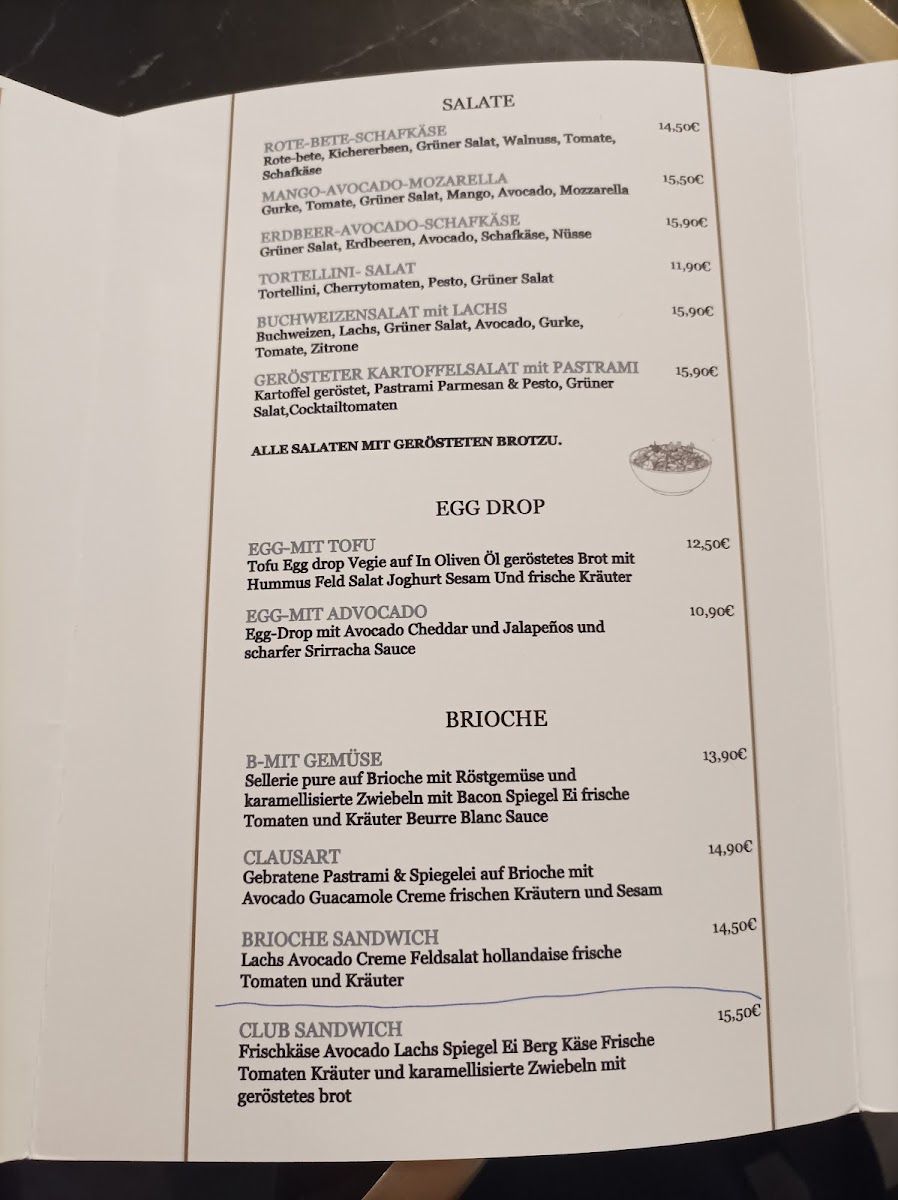 SALATE

ROTE-BETE-SCHAFKÄSE 14,50€
Rote-bete, Kichererbsen, Grüner Salat, Walnuss, Tomate, Schafkäse

MANGO-AVOCADO-MOZARELLA 15,50€
Gurke, Tomate, Grüner Salat, Mango, Avocado, Mozzarella

ERDBEER-AVOCADO-SCHAFKÄSE 15,90€
Grüner Salat, Erdbeeren, Avocado, Schafkäse, Nüsse

TORTELLINI- SALAT 11,90€
Tortellini, Cherrytomaten, Pesto, Grüner Salat

BUCHWEIZENSALAT mit LACHS 15,90€
Buchweizen, Lachs, Grüner Salat, Avocado, Gurke, Tomate, Zitrone

GERÖSTETER KARTOFFELSALAT mit PASTRAMI 15,90€
Kartoffel geröstet, Pastrami Parmesan & Pesto, Grüner Salat,Cocktailtomaten

ALLE SALATEN MIT GERÖSTETEN BROTZU.

EGG DROP

EGG-MIT TOFU 12,50€
Tofu Egg drop Vegie auf In Oliven Öl geröstetes Brot mit Hummus Feld Salat Joghurt Sesam Und frische Kräuter

EGG-MIT ADVOCADO 10,90€
Egg-Drop mit Avocado Cheddar und Jalapeños und scharfer Srirracha Sauce

BRIOCHE

B-MIT GEMÜSE 13,90€
Sellerie pure auf Brioche mit Röstgemüse und karamellisierte Zwiebeln mit Bacon Spiegel Ei frische Tomaten und Kräuter Beurre Blanc Sauce

CLAUSART 14,90€
Gebratene Pastrami & Spiegelei auf Brioche mit Avocado Guacamole Creme frischen Kräutern und Sesam

BRIOCHE SANDWICH 14,50€
Lachs Avocado Creme Feldsalat hollandaise frische Tomaten und Kräuter

CLUB SANDWICH 15,50€
Frischkäse Avocado Lachs Spiegel Ei Berg Käse Frische Tomaten Kräuter und karamellisierte Zwiebeln mit geröstetes brot